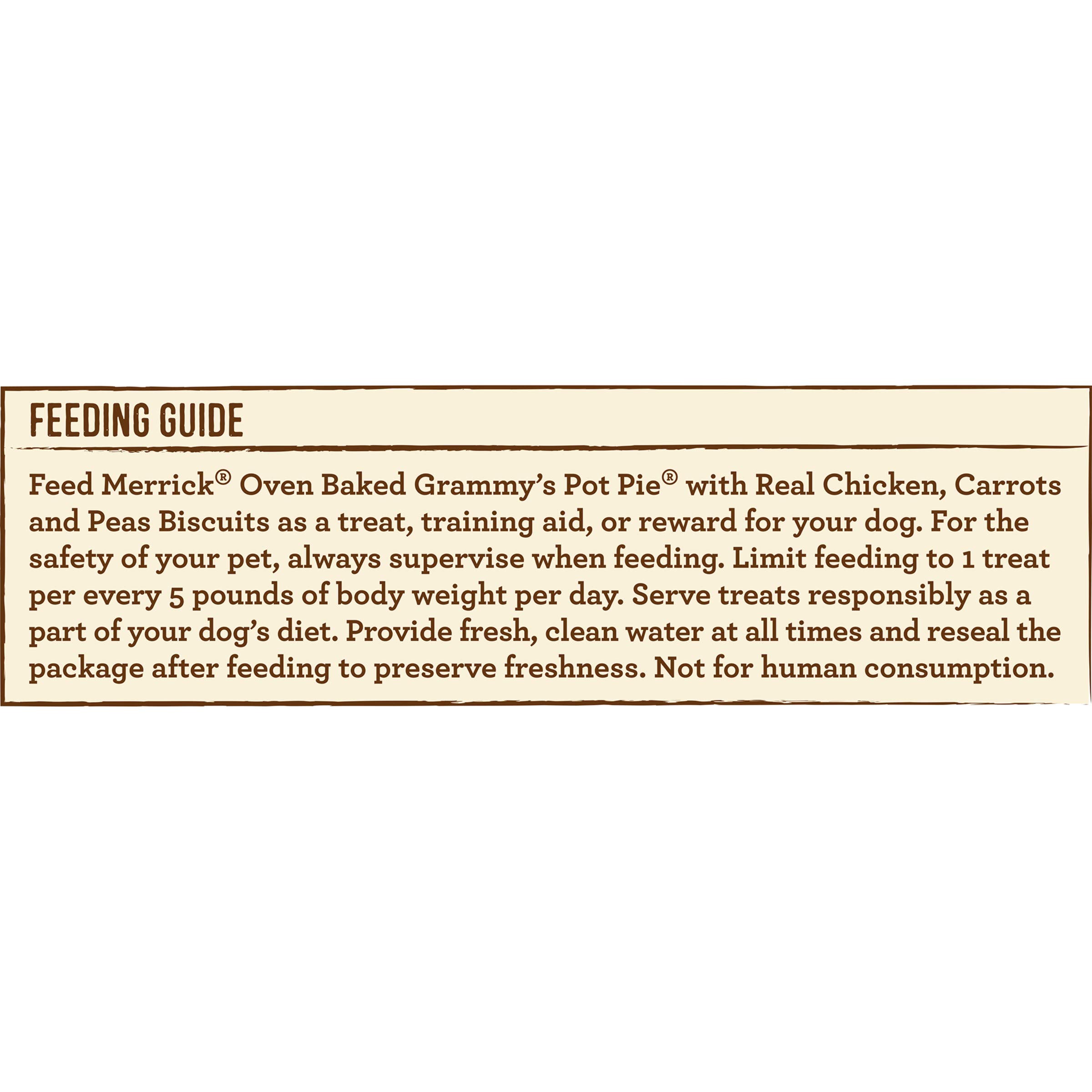 FEEDING GUIDE

Feed Merrick® Oven Baked Grammy's Pot Pie® with Real Chicken, Carrots and Peas Biscuits as a treat, training aid, or reward for your dog. For the safety of your pet, always supervise when feeding. Limit feeding to 1 treat per every 5 pounds of body weight per day. Serve treats responsibly as a part of your dog's diet. Provide fresh, clean water at all times and reseal the package after feeding to preserve freshness. Not for human consumption.